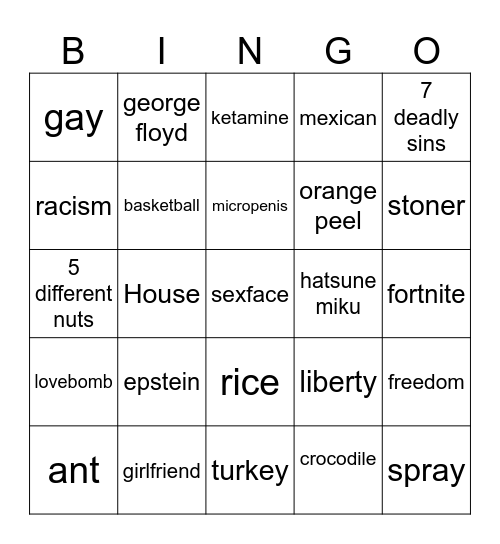 | B | I | N | G | O |
|---|---|---|---|---|
| gay | george floyd | ketamine | mexican | 7 deadly sins |
| racism | basketball | micropenis | orange peel | stoner |
| 5 different nuts | House | sexface | hatsune miku | fortnite |
| lovebomb | epstein | rice | liberty | freedom |
| ant | girlfriend | turkey | crocodile | spray |